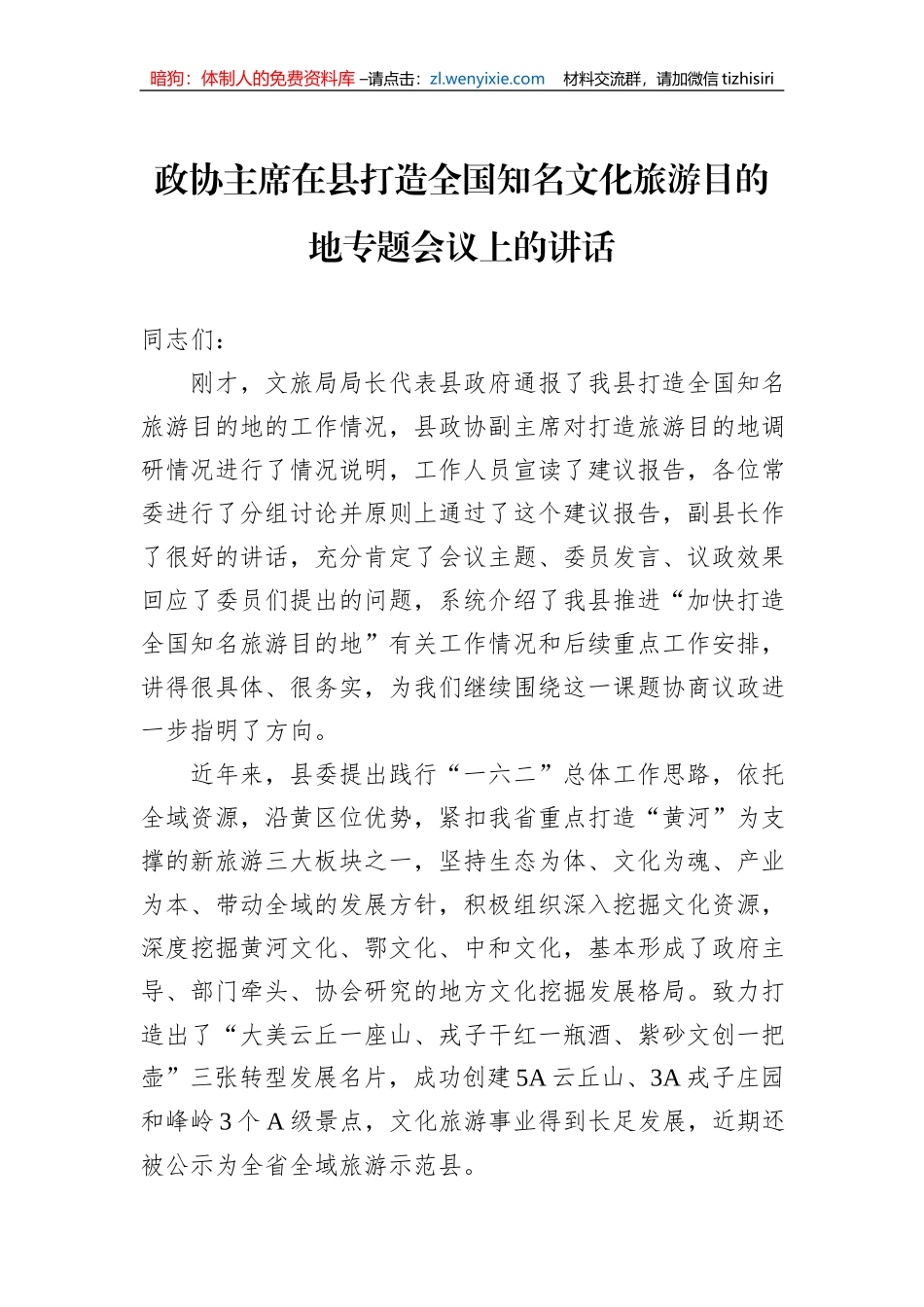 暗狗：体制人的免费资料库 –请点击：zl.wenyixie.com　材料交流群，请加微信 tizhisiri

政协主席在县打造全国知名文化旅游目的地专题会议上的讲话

同志们：

刚才，文旅局局长代表县政府通报了我县打造全国知名旅游目的地的工作情况，县政协副主席对打造旅游目的地调研情况进行了情况说明，工作人员宣读了建议报告，各位常委进行了分组讨论并原则上通过了这个建议报告，副县长作了很好的讲话，充分肯定了会议主题、委员发言、议政效果回应了委员们提出的问题，系统介绍了我县推进“加快打造全国知名旅游目的地”有关工作情况和后续重点工作安排，讲得很具体、很务实，为我们继续围绕这一课题协商议政进一步指明了方向。

近年来，县委提出践行“一六二”总体工作思路，依托全域资源，沿黄区位优势，紧扣我省重点打造“黄河”为支撑的新旅游三大板块之一，坚持生态为体、文化为魂、产业为本、带动全域的发展方针，积极组织深入挖掘文化资源，深度挖掘黄河文化、鄂文化、中和文化，基本形成了政府主导、部门牵头、协会研究的地方文化挖掘发展格局。致力打造出了“大美云丘一座山、戎子干红一瓶酒、紫砂文创一把壶”三张转型发展名片，成功创建5A云丘山、3A戎子庄园和峰岭3个A级景点，文化旅游事业得到长足发展，近期还被公示为全省全域旅游示范县。